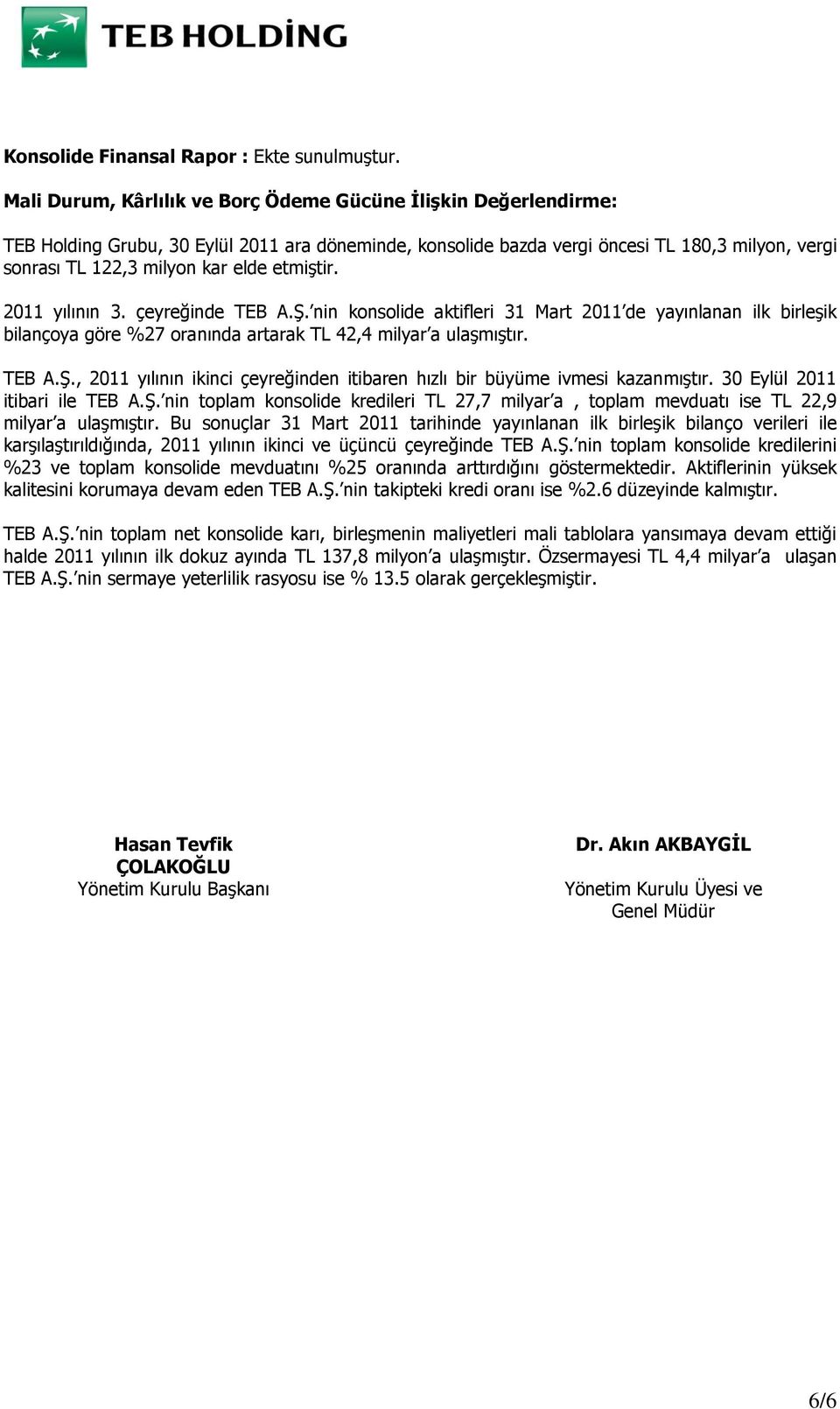 TEB HOLDİNG

Konsolide Finansal Rapor : Ekte sunulmuştur.

Mali Durum, Kârlılık ve Borç Ödeme Gücüne İlişkin Değerlendirme:

TEB Holding Grubu, 30 Eylül 2011 ara döneminde, konsolide bazda vergi öncesi TL 180,3 milyon, vergi sonrası TL 122,3 milyon kar elde etmiştir.

2011 yılının 3. çeyreğinde TEB A.Ş.'nin konsolide aktifleri 31 Mart 2011'de yayınlanan ilk birleşik bilançoya göre %27 oranında artarak TL 42,4 milyar'a ulaşmıştır.

TEB A.Ş., 2011 yılının ikinci çeyreğinden itibaren hızlı bir büyüme ivmesi kazanmıştır. 30 Eylül 2011 itibari ile TEB A.Ş.'nin toplam konsolide kredileri TL 27,7 milyar'a , toplam mevduatı ise TL 22,9 milyar'a ulaşmıştır. Bu sonuçlar 31 Mart 2011 tarihinde yayınlanan ilk birleşik bilanço verileri ile karşılaştırıldığında, 2011 yılının ikinci ve üçüncü çeyreğinde TEB A.Ş.'nin toplam konsolide kredilerini %23 ve toplam konsolide mevduatını %25 oranında arttırdığını göstermektedir. Aktiflerinin yüksek kalitesini korumaya devam eden TEB A.Ş.'nin takipteki kredi oranı ise %2.6 düzeyinde kalmıştır.

TEB A.Ş.'nin toplam net konsolide karı, birleşmenin maliyetleri mali tablolara yansımaya devam ettiği halde 2011 yılının ilk dokuz ayında TL 137,8 milyon'a ulaşmıştır. Özsermayesi TL 4,4 milyar'a ulaşan TEB A.Ş.'nin sermaye yeterlilik rasyosu ise % 13.5 olarak gerçekleşmiştir.

Hasan Tevfik ÇOLAKOĞLU
Yönetim Kurulu Başkanı

Dr. Akın AKBAYGİL
Yönetim Kurulu Üyesi ve Genel Müdür

6/6